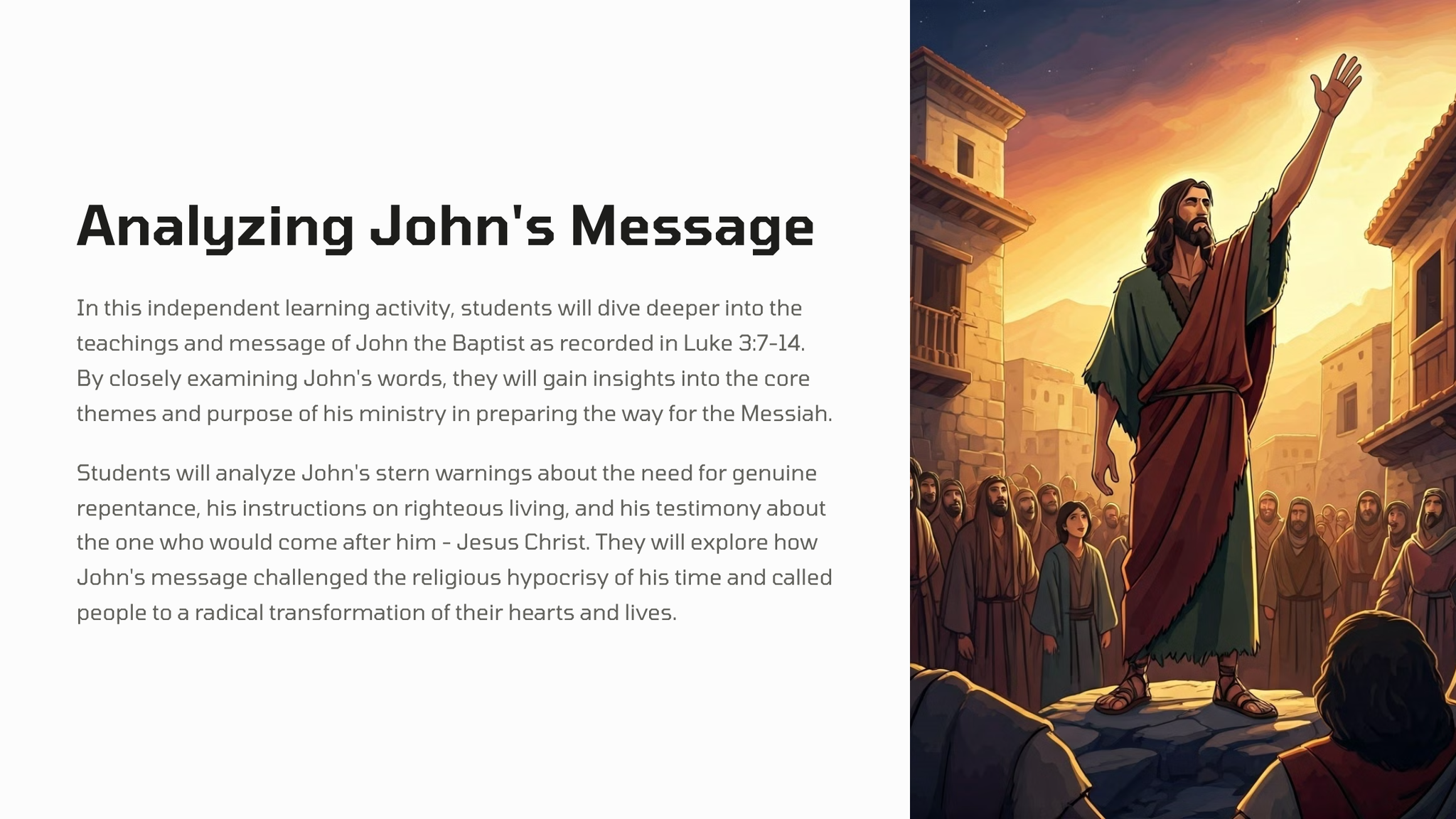 Analyzing John's Message

In this independent learning activity, students will dive deeper into the teachings and message of John the Baptist as recorded in Luke 3:7-14. By closely examining John's words, they will gain insights into the core themes and purpose of his ministry in preparing the way for the Messiah.

Students will analyze John's stern warnings about the need for genuine repentance, his instructions on righteous living, and his testimony about the one who would come after him - Jesus Christ. They will explore how John's message challenged the religious hypocrisy of his time and called people to a radical transformation of their hearts and lives.